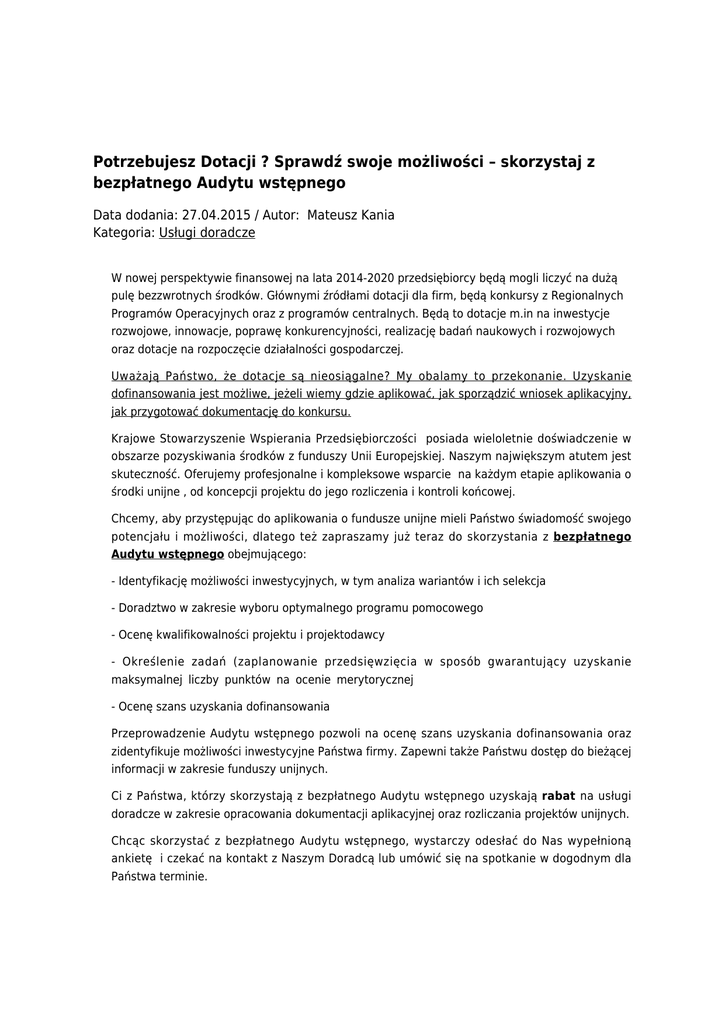 Potrzebujesz Dotacji ? Sprawdź swoje możliwości – skorzystaj z bezpłatnego Audytu wstępnego

Data dodania: 27.04.2015 / Autor: Mateusz Kania
Kategoria: Usługi doradcze

W nowej perspektywie finansowej na lata 2014-2020 przedsiębiorcy będą mogli liczyć na dużą pulę bezzwrotnych środków. Głównymi źródłami dotacji dla firm, będą konkursy z Regionalnych Programów Operacyjnych oraz z programów centralnych. Będą to dotacje m.in na inwestycje rozwojowe, innowacje, poprawę konkurencyjności, realizację badań naukowych i rozwojowych oraz dotacje na rozpoczęcie działalności gospodarczej.

Uważają Państwo, że dotacje są nieosiągalne? My obalamy to przekonanie. Uzyskanie dofinansowania jest możliwe, jeżeli wiemy gdzie aplikować, jak sporządzić wniosek aplikacyjny, jak przygotować dokumentację do konkursu.

Krajowe Stowarzyszenie Wspierania Przedsiębiorczości posiada wieloletnie doświadczenie w obszarze pozyskiwania środków z funduszy Unii Europejskiej. Naszym największym atutem jest skuteczność. Oferujemy profesjonalne i kompleksowe wsparcie na każdym etapie aplikowania o środki unijne , od koncepcji projektu do jego rozliczenia i kontroli końcowej.

Chcemy, aby przystępując do aplikowania o fundusze unijne mieli Państwo świadomość swojego potencjału i możliwości, dlatego też zapraszamy już teraz do skorzystania z bezpłatnego Audytu wstępnego obejmującego:

- Identyfikację możliwości inwestycyjnych, w tym analiza wariantów i ich selekcja

- Doradztwo w zakresie wyboru optymalnego programu pomocowego

- Ocenę kwalifikowalności projektu i projektodawcy

- Określenie zadań (zaplanowanie przedsięwzięcia w sposób gwarantujący uzyskanie maksymalnej liczby punktów na ocenie merytorycznej

- Ocenę szans uzyskania dofinansowania

Przeprowadzenie Audytu wstępnego pozwoli na ocenę szans uzyskania dofinansowania oraz zidentyfikuje możliwości inwestycyjne Państwa firmy. Zapewni także Państwu dostęp do bieżącej informacji w zakresie funduszy unijnych.

Ci z Państwa, którzy skorzystają z bezpłatnego Audytu wstępnego uzyskają rabat na usługi doradcze w zakresie opracowania dokumentacji aplikacyjnej oraz rozliczania projektów unijnych.

Chcąc skorzystać z bezpłatnego Audytu wstępnego, wystarczy odesłać do Nas wypełnioną ankietę i czekać na kontakt z Naszym Doradcą lub umówić się na spotkanie w dogodnym dla Państwa terminie.